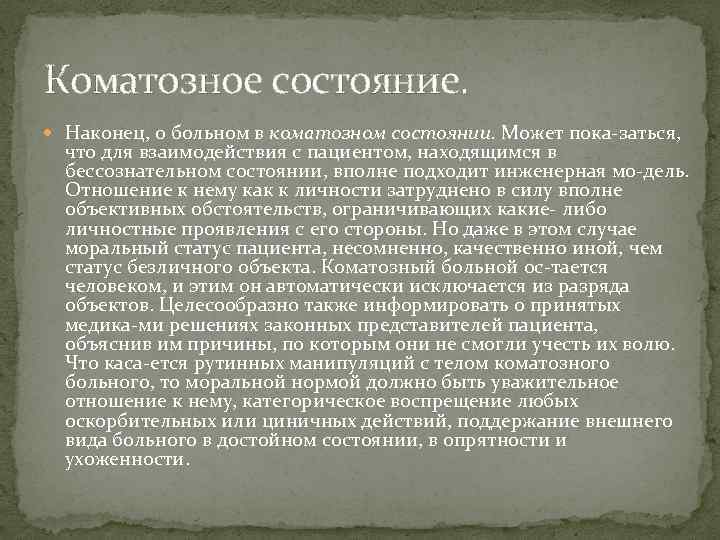 Коматозное состояние.

Наконец, о больном в коматозном состоянии. Может пока-заться, что для взаимодействия с пациентом, находящимся в бессознательном состоянии, вполне подходит инженерная мо-дель. Отношение к нему как к личности затруднено в силу вполне объективных обстоятельств, ограничивающих какие- либо личностные проявления с его стороны. Но даже в этом случае моральный статус пациента, несомненно, качественно иной, чем статус безличного объекта. Коматозный больной ос-тается человеком, и этим он автоматически исключается из разряда объектов. Целесообразно также информировать о принятых медика-ми решениях законных представителей пациента, объяснив им причины, по которым они не смогли учесть их волю. Что каса-ется рутинных манипуляций с телом коматозного больного, то моральной нормой должно быть уважительное отношение к нему, категорическое воспрещение любых оскорбительных или циничных действий, поддержание внешнего вида больного в достойном состоянии, в опрятности и ухоженности.